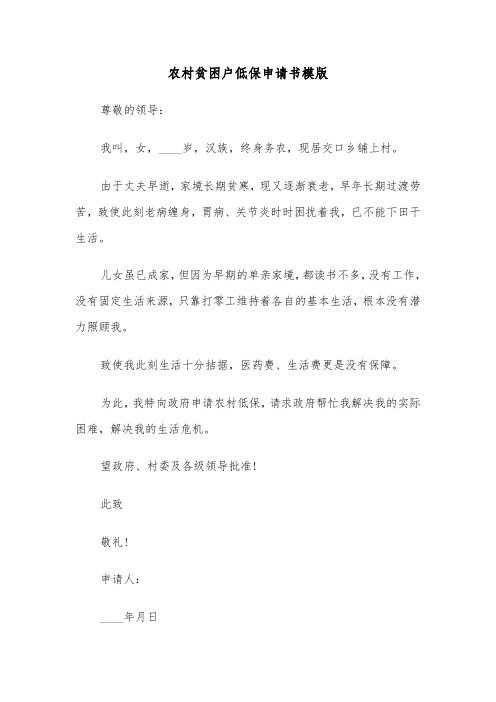 农村贫困户低保申请书模版

尊敬的领导：

我叫，女，____岁，汉族，终身务农，现居交口乡铺上村。

由于丈夫早逝，家境长期贫寒，现又逐渐衰老，早年长期过渡劳苦，致使此刻老病缠身，胃病、关节炎时时困扰着我，已不能下田干生活。

儿女虽已成家，但因为早期的单亲家境，都读书不多，没有工作，没有固定生活来源，只靠打零工维持着各自的基本生活，根本没有潜力照顾我。

致使我此刻生活十分拮据，医药费、生活费更是没有保障。

为此，我特向政府申请农村低保，请求政府帮忙我解决我的实际困难，解决我的生活危机。

望政府、村委及各级领导批准！

此致

敬礼！

申请人：

____年月日